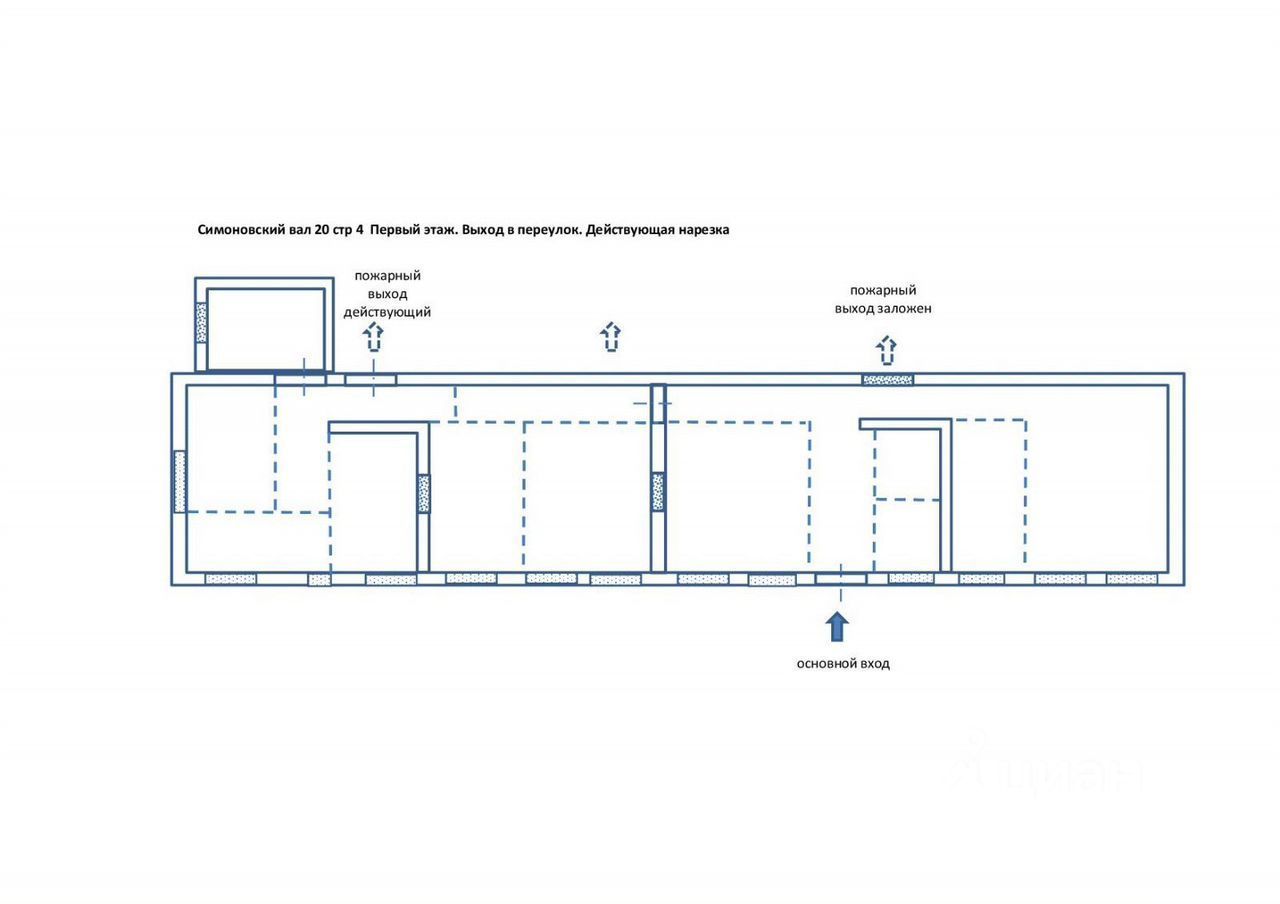 Симоновский вал 20 стр 4 Первый этаж. Выход в переулок. Действующая нарезка

пожарный выход действующий

пожарный выход заложен

основной вход

циан